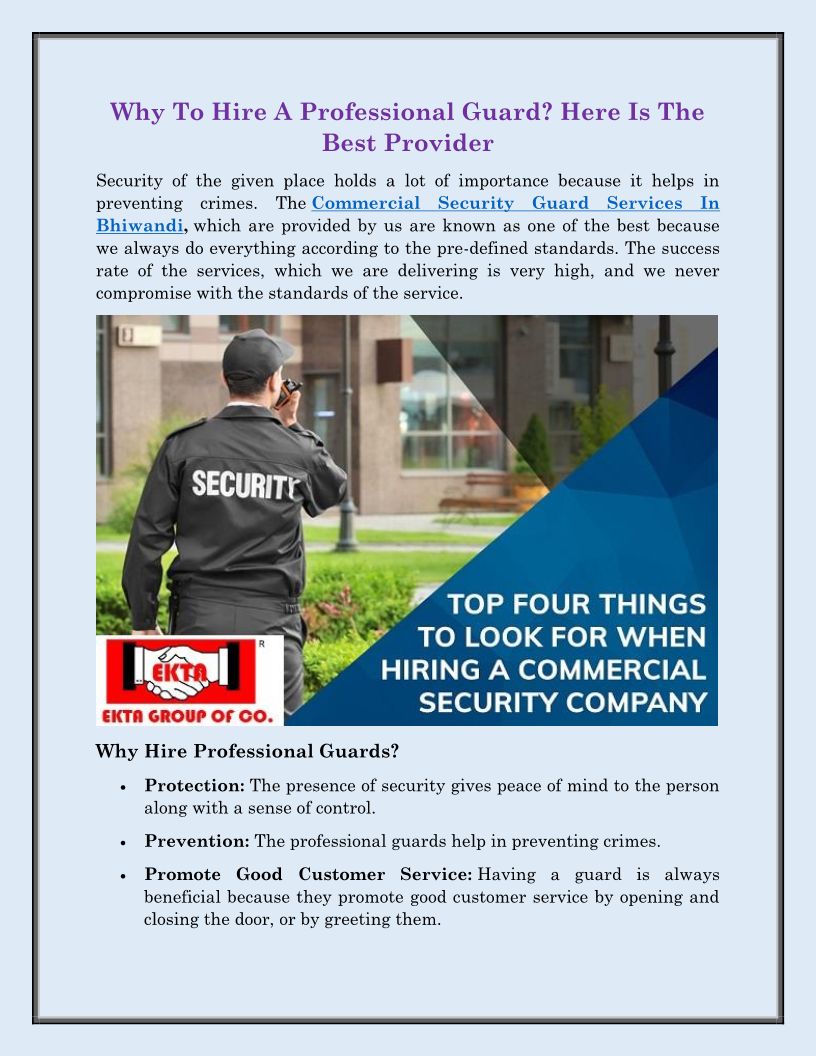 Why To Hire A Professional Guard? Here Is The Best Provider

Security of the given place holds a lot of importance because it helps in preventing crimes. The Commercial Security Guard Services In Bhiwandi, which are provided by us are known as one of the best because we always do everything according to the pre-defined standards. The success rate of the services, which we are delivering is very high, and we never compromise with the standards of the service.

SECURITY

TOP FOUR THINGS TO LOOK FOR WHEN HIRING A COMMERCIAL SECURITY COMPANY

EKTA
R
EKTA GROUP OF CO.

Why Hire Professional Guards?

• Protection: The presence of security gives peace of mind to the person along with a sense of control.

• Prevention: The professional guards help in preventing crimes.

• Promote Good Customer Service: Having a guard is always beneficial because they promote good customer service by opening and closing the door, or by greeting them.